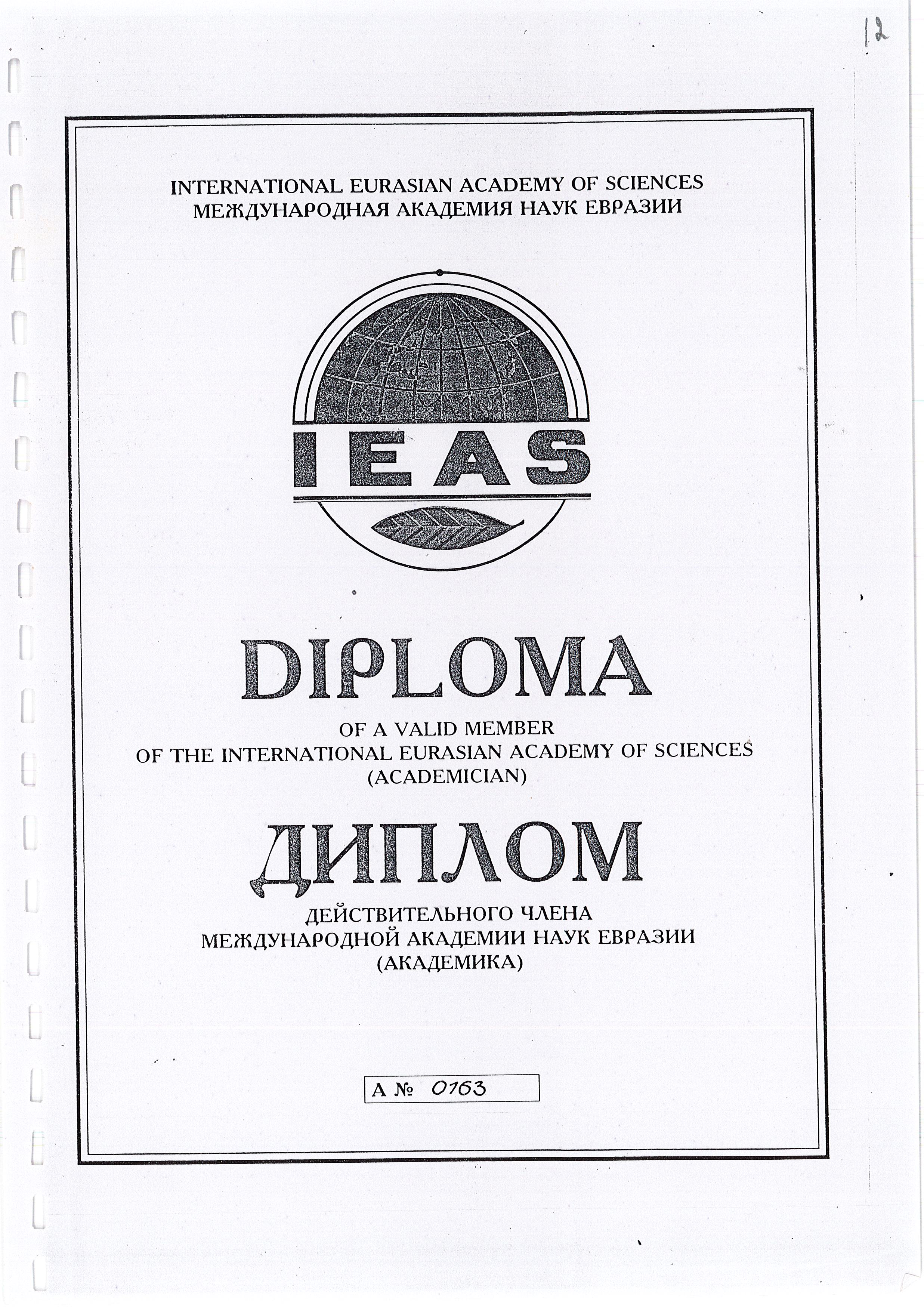 12

INTERNATIONAL EURASIAN ACADEMY OF SCIENCES
МЕЖДУНАРОДНАЯ АКАДЕМИЯ НАУК ЕВРАЗИИ

IEAS

DIPLOMA

OF A VALID MEMBER
OF THE INTERNATIONAL EURASIAN ACADEMY OF SCIENCES
(ACADEMICIAN)

ДИПЛОМ

ДЕЙСТВИТЕЛЬНОГО ЧЛЕНА
МЕЖДУНАРОДНОЙ АКАДЕМИИ НАУК ЕВРАЗИИ
(АКАДЕМИКА)

А № 0163